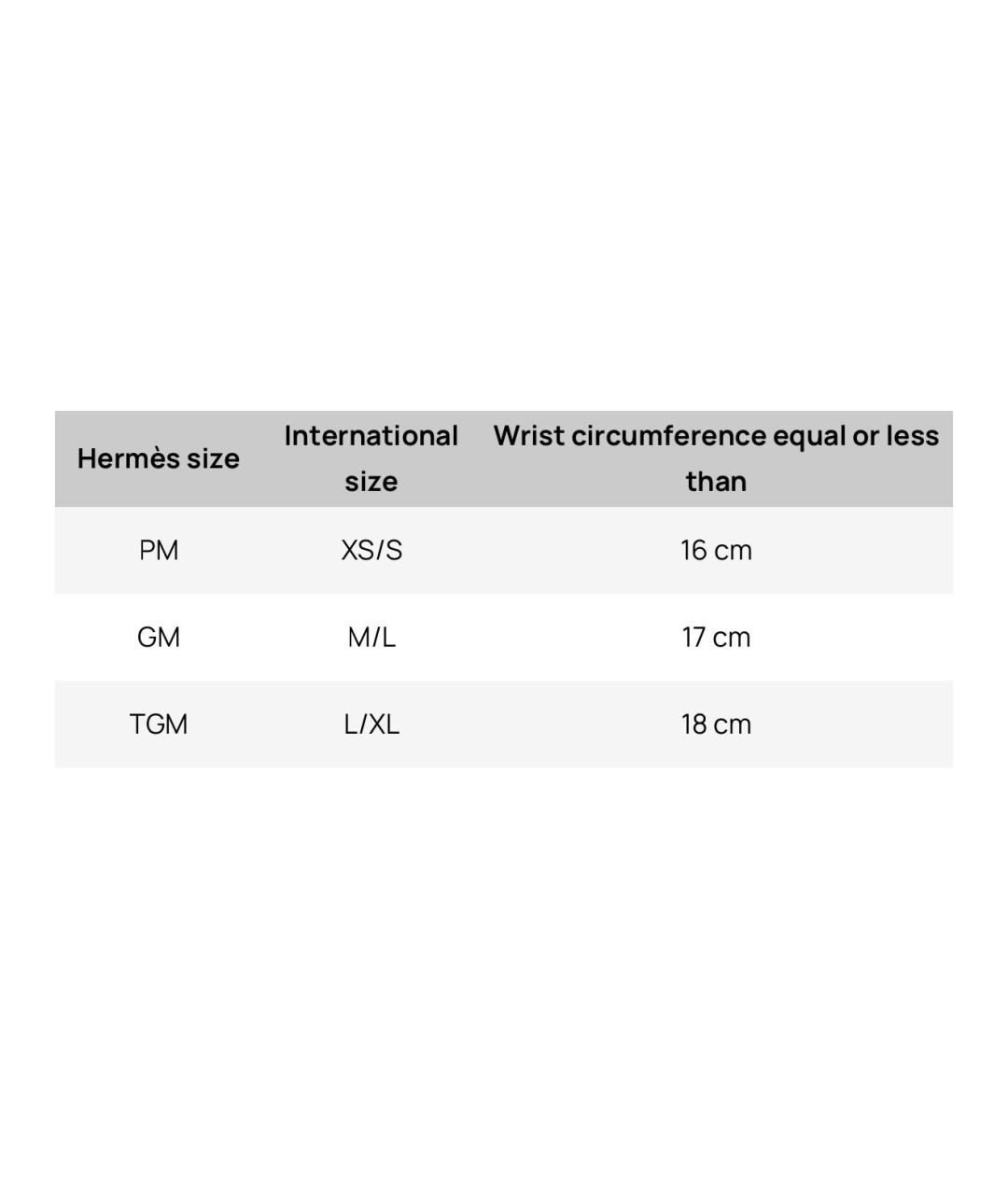 | Hermès size | International size | Wrist circumference equal or less than |
|---|---|---|
| PM | XS/S | 16 cm |
| GM | M/L | 17 cm |
| TGM | L/XL | 18 cm |